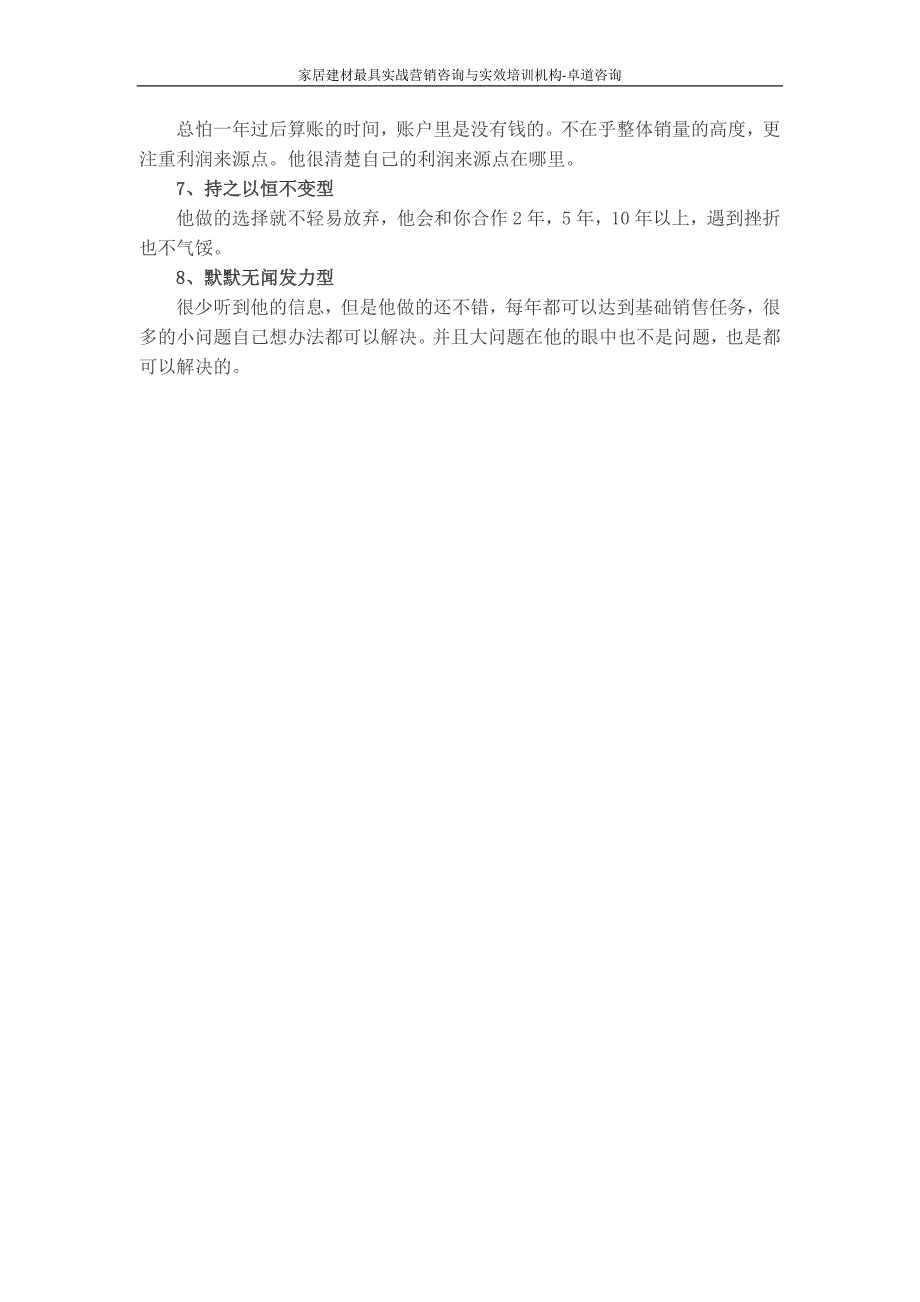 家居建材最具实战营销咨询与实效培训机构-卓道咨询

总怕一年过后算账的时间，账户里是没有钱的。不在乎整体销量的高度，更注重利润来源点。他很清楚自己的利润来源点在哪里。

7、持之以恒不变型

他做的选择就不轻易放弃，他会和你合作 2 年，5 年，10 年以上，遇到挫折也不气馁。

8、默默无闻发力型

很少听到他的信息，但是他做的还不错，每年都可以达到基础销售任务，很多的小问题自己想办法都可以解决。并且大问题在他的眼中也不是问题，也是都可以解决的。